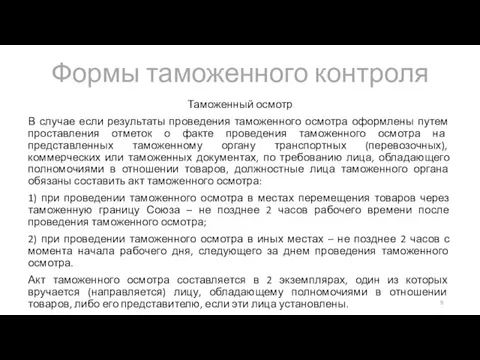 Формы таможенного контроля

Таможенный осмотр

В случае если результаты проведения таможенного осмотра оформлены путем проставления отметок о факте проведения таможенного осмотра на представленных таможенному органу транспортных (перевозочных), коммерческих или таможенных документах, по требованию лица, обладающего полномочиями в отношении товаров, должностные лица таможенного органа обязаны составить акт таможенного осмотра:

1) при проведении таможенного осмотра в местах перемещения товаров через таможенную границу Союза – не позднее 2 часов рабочего времени после проведения таможенного осмотра;

2) при проведении таможенного осмотра в иных местах – не позднее 2 часов с момента начала рабочего дня, следующего за днем проведения таможенного осмотра.

Акт таможенного осмотра составляется в 2 экземплярах, один из которых вручается (направляется) лицу, обладающему полномочиями в отношении товаров, либо его представителю, если эти лица установлены.

9